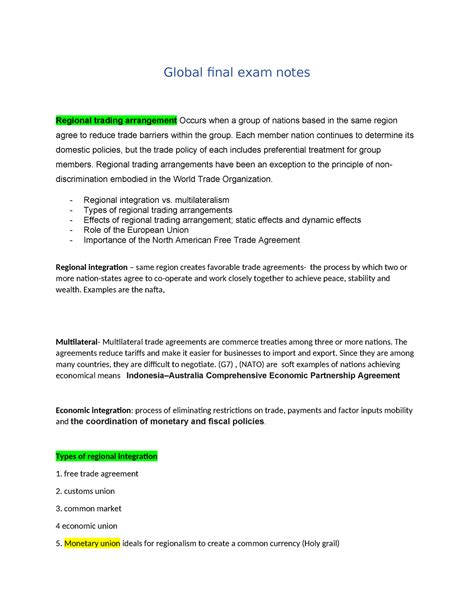 Global final exam notes

Regional trading arrangement Occurs when a group of nations based in the same region agree to reduce trade barriers within the group. Each member nation continues to determine its domestic policies, but the trade policy of each includes preferential treatment for group members. Regional trading arrangements have been an exception to the principle of non-discrimination embodied in the World Trade Organization.

- Regional integration vs. multilateralism
- Types of regional trading arrangements
- Effects of regional trading arrangement; static effects and dynamic effects
- Role of the European Union
- Importance of the North American Free Trade Agreement

Regional integration – same region creates favorable trade agreements- the process by which two or more nation-states agree to co-operate and work closely together to achieve peace, stability and wealth. Examples are the nafta,

Multilateral- Multilateral trade agreements are commerce treaties among three or more nations. The agreements reduce tariffs and make it easier for businesses to import and export. Since they are among many countries, they are difficult to negotiate. (G7) , (NATO) are soft examples of nations achieving economical means Indonesia–Australia Comprehensive Economic Partnership Agreement

Economic integration: process of eliminating restrictions on trade, payments and factor inputs mobility and the coordination of monetary and fiscal policies.

Types of regional integration

1. free trade agreement

2. customs union

3. common market

4 economic union

5. Monetary union ideals for regionalism to create a common currency (Holy grail)